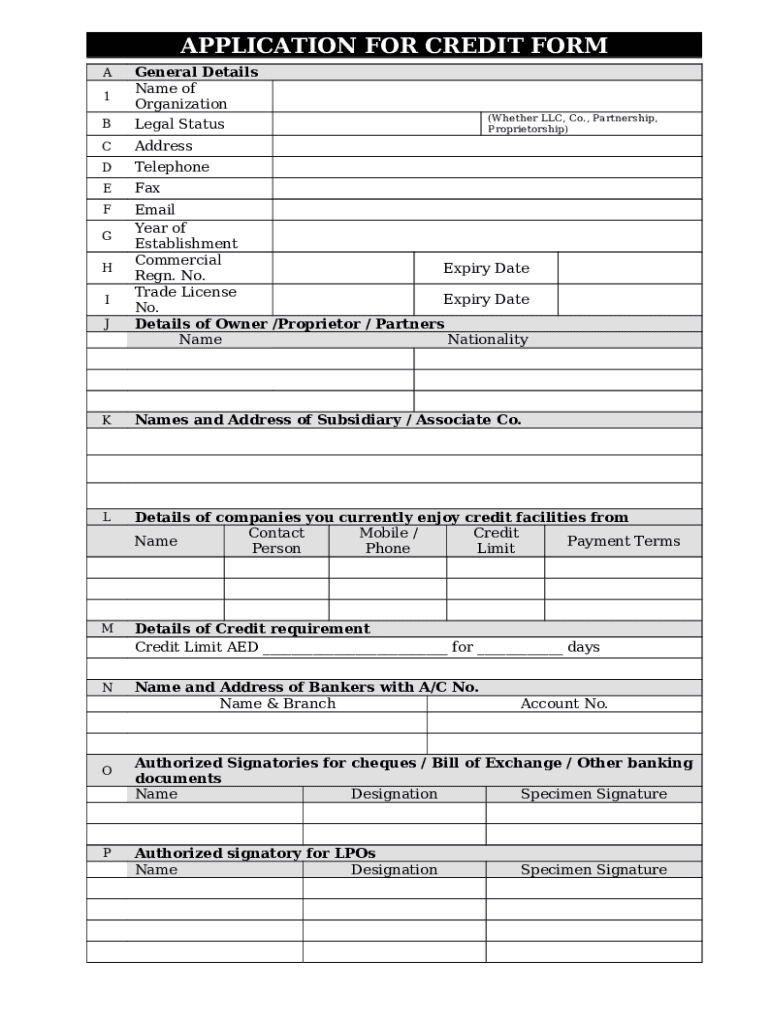 APPLICATION FOR CREDIT FORM

| A | General Details | | | |
|---|---|---|---|---|
| 1 | Name of Organization | | | |
| B | Legal Status | | (Whether LLC, Co., Partnership, Proprietorship) | |
| C | Address | | | |
| D | Telephone | | | |
| E | Fax | | | |
| F | Email | | | |
| G | Year of Establishment | | | |
| H | Commercial Regn. No. | | Expiry Date | |
| I | Trade License No. | | Expiry Date | |

J Details of Owner /Proprietor / Partners

| Name | Nationality |
|---|---|
| | |
| | |
| | |

K Names and Address of Subsidiary / Associate Co.

L Details of companies you currently enjoy credit facilities from

| Name | Contact Person | Mobile / Phone | Credit Limit | Payment Terms |
|---|---|---|---|---|
| | | | | |
| | | | | |
| | | | | |

M Details of Credit requirement

Credit Limit AED ________________________ for ___________ days

N Name and Address of Bankers with A/C No.

| Name & Branch | Account No. |
|---|---|
| | |
| | |

O Authorized Signatories for cheques / Bill of Exchange / Other banking documents

| Name | Designation | Specimen Signature |
|---|---|---|
| | | |
| | | |

P Authorized signatory for LPOs

| Name | Designation | Specimen Signature |
|---|---|---|
| | | |
| | | |
| | | |
| | | |